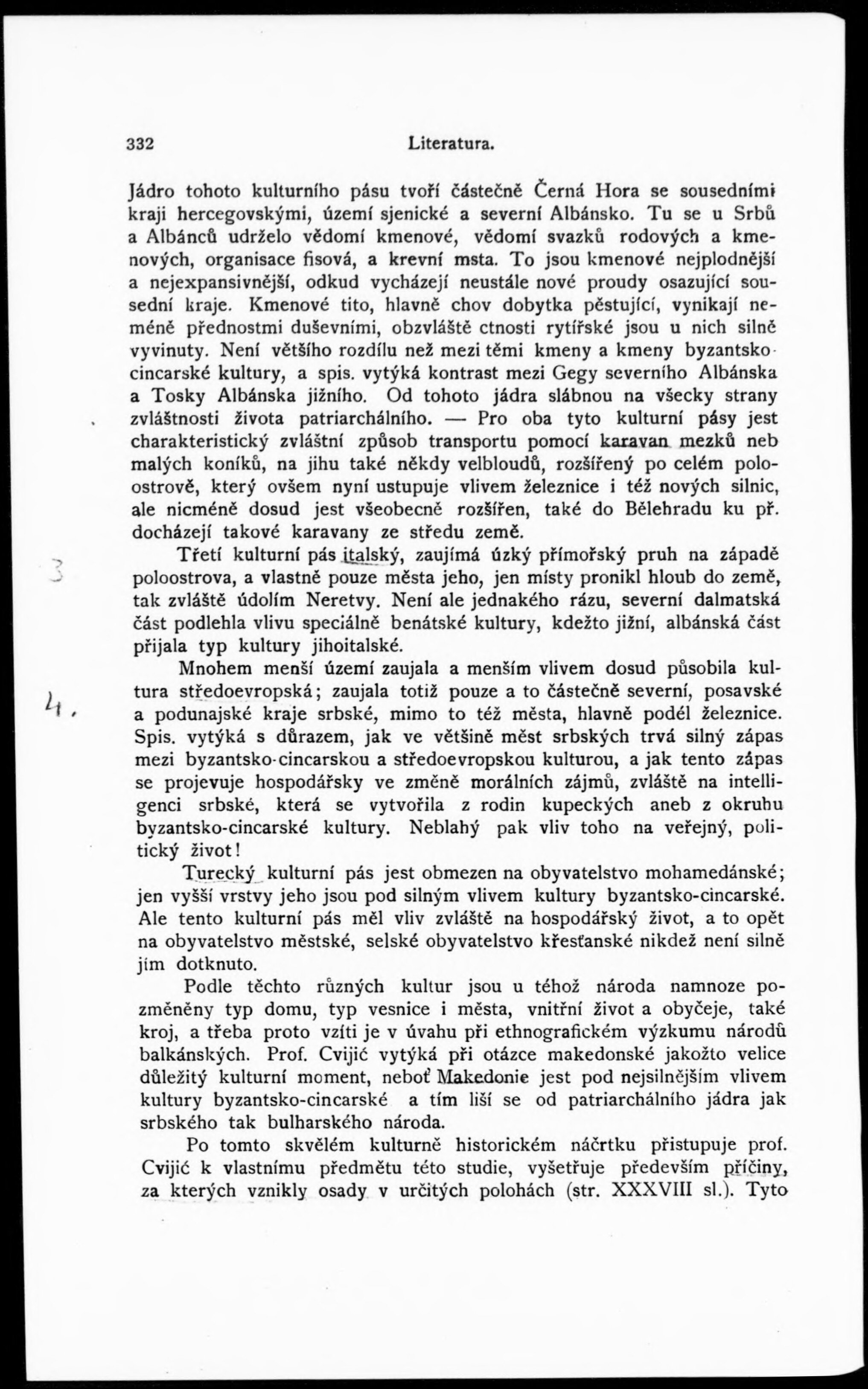 332 Literatura.

Jádro tohoto kulturního pásu tvoří částečně Černá Hora se sousedními kraji hercegovskými, území sjenické a severní Albánsko. Tu se u Srbů a Albánců udrželo vědomí kmenové, vědomí svazků rodových a kmenových, organisace fisová, a krevní msta. To jsou kmenové nejplodnější a nejexpansivnější, odkud vycházejí neustále nové proudy osazující sousední kraje. Kmenové tito, hlavně chov dobytka pěstující, vynikají neméně přednostmi duševními, obzvláště ctnosti rytířské jsou u nich silně vyvinuty. Není většího rozdílu než mezi těmi kmeny a kmeny byzantsko-cincarské kultury, a spis. vytýká kontrast mezi Gegy severního Albánska a Tosky Albánska jižního. Od tohoto jádra slábnou na všecky strany zvláštnosti života patriarchálního. — Pro oba tyto kulturní pásy jest charakteristický zvláštní způsob transportu pomocí karavan mezků neb malých koníků, na jihu také někdy velbloudů, rozšířený po celém poloostrově, který ovšem nyní ustupuje vlivem železnice i též nových silnic, ale nicméně dosud jest všeobecně rozšířen, také do Bělehradu ku př. docházejí takové karavany ze středu země.

3 Třetí kulturní pás italský, zaujímá úzký přímořský pruh na západě poloostrova, a vlastně pouze města jeho, jen místy pronikl hloub do země, tak zvláště údolím Neretvy. Není ale jednakého rázu, severní dalmatská část podlehla vlivu speciálně benátské kultury, kdežto jižní, albánská část přijala typ kultury jihoitalské.

4. Mnohem menší území zaujala a menším vlivem dosud působila kultura středoevropská; zaujala totiž pouze a to částečně severní, posavské a podunajské kraje srbské, mimo to též města, hlavně podél železnice. Spis. vytýká s důrazem, jak ve většině měst srbských trvá silný zápas mezi byzantsko-cincarskou a středoevropskou kulturou, a jak tento zápas se projevuje hospodářsky ve změně morálních zájmů, zvláště na intelligenci srbské, která se vytvořila z rodin kupeckých aneb z okruhu byzantsko-cincarské kultury. Neblahý pak vliv toho na veřejný, politický život!

Turecký kulturní pás jest obmezen na obyvatelstvo mohamedánské; jen vyšší vrstvy jeho jsou pod silným vlivem kultury byzantsko-cincarské. Ale tento kulturní pás měl vliv zvláště na hospodářský život, a to opět na obyvatelstvo městské, selské obyvatelstvo křesťanské nikdež není silně jím dotknuto.

Podle těchto různých kultur jsou u téhož národa namnoze pozměněny typ domu, typ vesnice i města, vnitřní život a obyčeje, také kroj, a třeba proto vzíti je v úvahu při ethnografickém výzkumu národů balkánských. Prof. Cvijić vytýká při otázce makedonské jakožto velice důležitý kulturní moment, neboť Makedonie jest pod nejsilnějším vlivem kultury byzantsko-cincarské a tím liší se od patriarchálního jádra jak srbského tak bulharského národa.

Po tomto skvělém kulturně historickém náčrtku přistupuje prof. Cvijić k vlastnímu předmětu této studie, vyšetřuje především příčiny, za kterých vznikly osady v určitých polohách (str. XXXVIII sl.). Tyto